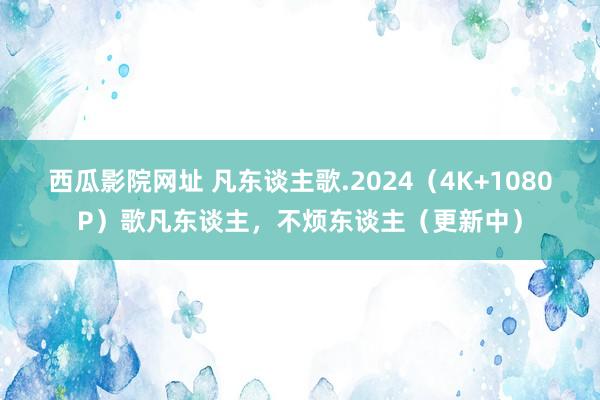 西瓜影院网址 凡东谈主歌.2024（4K+1080P）歌凡东谈主，不烦东谈主（更新中）